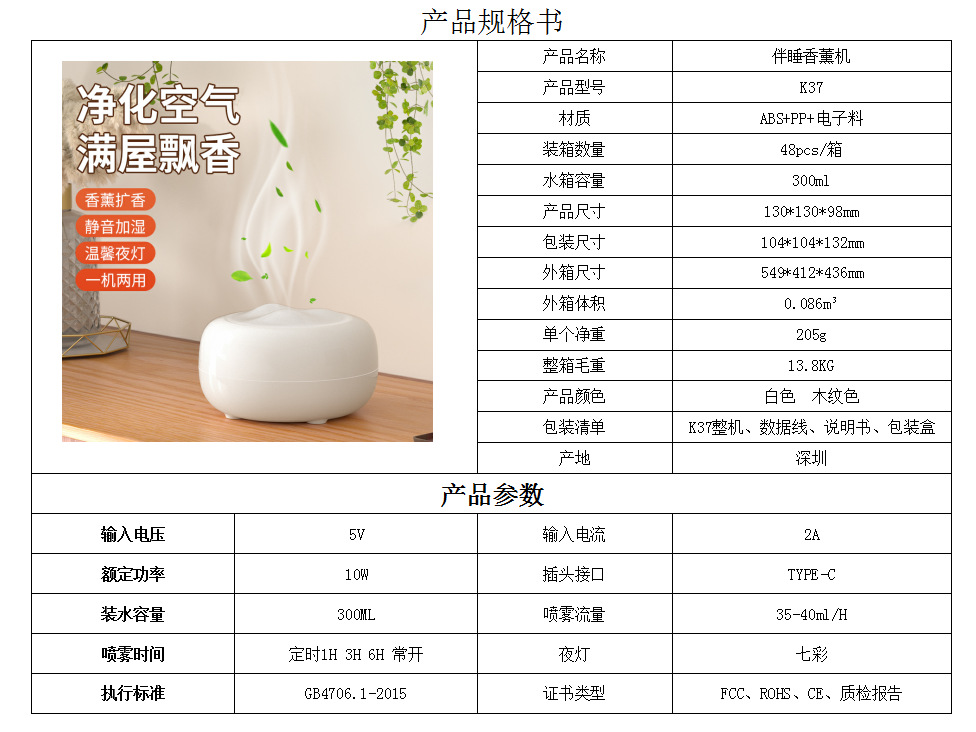 产品规格书

净化空气
满屋飘香

香薰扩香
静音加湿
温馨夜灯
一机两用

| 产品名称 | 伴睡香薰机 |
|---|---|
| 产品型号 | K37 |
| 材质 | ABS+PP+电子料 |
| 装箱数量 | 48pcs/箱 |
| 水箱容量 | 300ml |
| 产品尺寸 | 130*130*98mm |
| 包装尺寸 | 104*104*132mm |
| 外箱尺寸 | 549*412*436mm |
| 外箱体积 | 0.086m³ |
| 单个净重 | 205g |
| 整箱毛重 | 13.8KG |
| 产品颜色 | 白色 木纹色 |
| 包装清单 | K37整机、数据线、说明书、包装盒 |
| 产地 | 深圳 |

产品参数

| 输入电压 | 5V | 输入电流 | 2A |
|---|---|---|---|
| 额定功率 | 10W | 插头接口 | TYPE-C |
| 装水容量 | 300ML | 喷雾流量 | 35-40ml/H |
| 喷雾时间 | 定时1H 3H 6H 常开 | 夜灯 | 七彩 |
| 执行标准 | GB4706.1-2015 | 证书类型 | FCC、ROHS、CE、质检报告 |